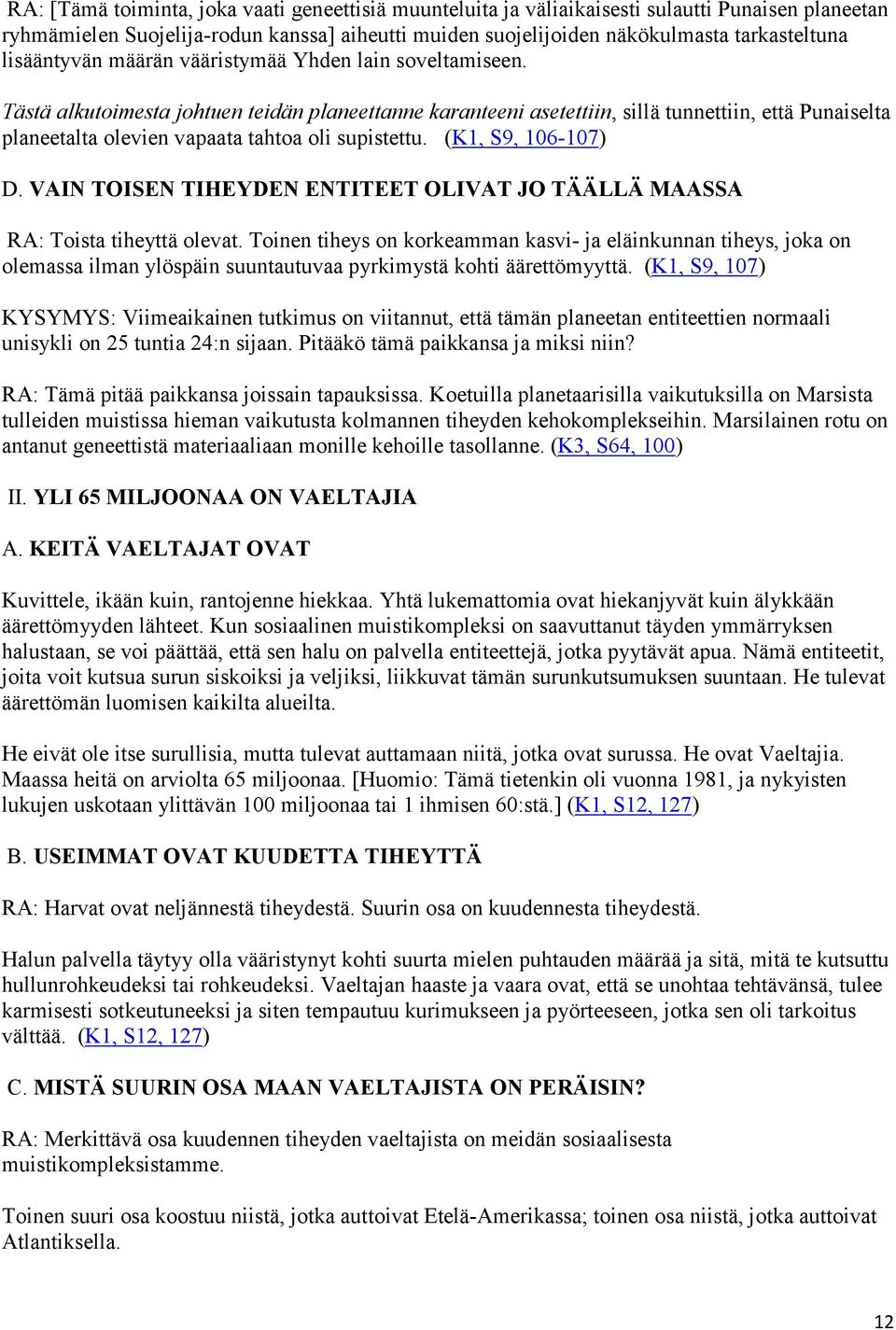 RA: [Tämä toiminta, joka vaati geneettisiä muunteluita ja väliaikaisesti sulautti Punaisen planeetan ryhmämielen Suojelija-rodun kanssa] aiheutti muiden suojelijoiden näkökulmasta tarkasteltuna lisääntyvän määrän vääristymää Yhden lain soveltamiseen.

Tästä alkutoimesta johtuen teidän planeettanne karanteeni asetettiin, sillä tunnettiin, että Punaiselta planeetalta olevien vapaata tahtoa oli supistettu. (K1, S9, 106-107)

D. VAIN TOISEN TIHEYDEN ENTITEET OLIVAT JO TÄÄLLÄ MAASSA

RA: Toista tiheyttä olevat. Toinen tiheys on korkeamman kasvi- ja eläinkunnan tiheys, joka on olemassa ilman ylöspäin suuntautuvaa pyrkimystä kohti äärettömyyttä. (K1, S9, 107)

KYSYMYS: Viimeaikainen tutkimus on viitannut, että tämän planeetan entiteettien normaali unisykli on 25 tuntia 24:n sijaan. Pitääkö tämä paikkansa ja miksi niin?

RA: Tämä pitää paikkansa joissain tapauksissa. Koetuilla planetaarisilla vaikutuksilla on Marsista tulleiden muistissa hieman vaikutusta kolmannen tiheyden kehokomplekseihin. Marsilainen rotu on antanut geneettistä materiaaliaan monille kehoille tasollanne. (K3, S64, 100)

II. YLI 65 MILJOONAA ON VAELTAJIA

A. KEITÄ VAELTAJAT OVAT

Kuvittele, ikään kuin, rantojenne hiekkaa. Yhtä lukemattomia ovat hiekanjyvät kuin älykkään äärettömyyden lähteet. Kun sosiaalinen muistikompleksi on saavuttanut täyden ymmärryksen halustaan, se voi päättää, että sen halu on palvella entiteettejä, jotka pyytävät apua. Nämä entiteetit, joita voit kutsua surun siskoiksi ja veljiksi, liikkuvat tämän surunkutsumuksen suuntaan. He tulevat äärettömän luomisen kaikilta alueilta.

He eivät ole itse surullisia, mutta tulevat auttamaan niitä, jotka ovat surussa. He ovat Vaeltajia. Maassa heitä on arviolta 65 miljoonaa. [Huomio: Tämä tietenkin oli vuonna 1981, ja nykyisten lukujen uskotaan ylittävän 100 miljoonaa tai 1 ihmisen 60:stä.] (K1, S12, 127)

B. USEIMMAT OVAT KUUDETTA TIHEYTTÄ

RA: Harvat ovat neljännestä tiheydestä. Suurin osa on kuudennesta tiheydestä.

Halun palvella täytyy olla vääristynyt kohti suurta mielen puhtauden määrää ja sitä, mitä te kutsuttu hullunrohkeudeksi tai rohkeudeksi. Vaeltajan haaste ja vaara ovat, että se unohtaa tehtävänsä, tulee karmisesti sotkeutuneeksi ja siten tempautuu kurimukseen ja pyörteeseen, jotka sen oli tarkoitus välttää. (K1, S12, 127)

C. MISTÄ SUURIN OSA MAAN VAELTAJISTA ON PERÄISIN?

RA: Merkittävä osa kuudennen tiheyden vaeltajista on meidän sosiaalisesta muistikompleksistamme.

Toinen suuri osa koostuu niistä, jotka auttoivat Etelä-Amerikassa; toinen osa niistä, jotka auttoivat Atlantiksella.

12